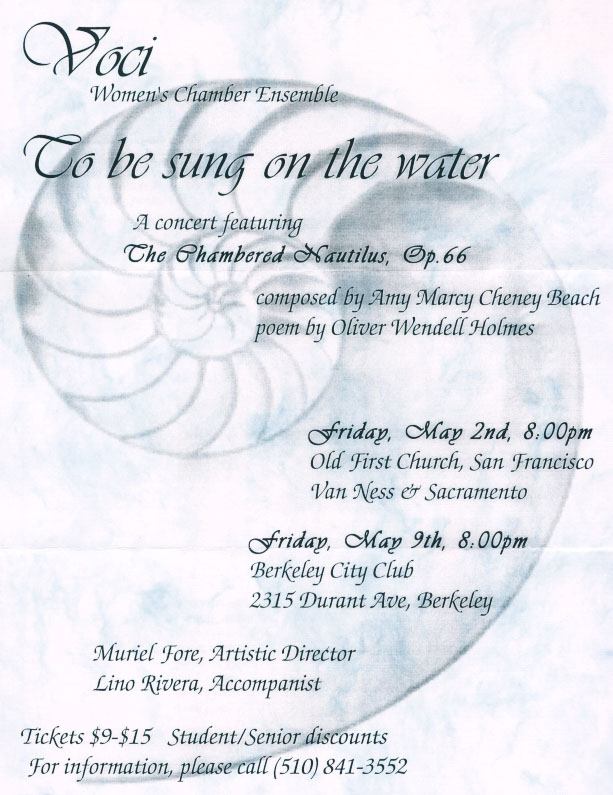 Voci
Women's Chamber Ensemble

To be sung on the water

A concert featuring
The Chambered Nautilus, Op.66

composed by Amy Marcy Cheney Beach
poem by Oliver Wendell Holmes

Friday, May 2nd, 8:00pm
Old First Church, San Francisco
Van Ness & Sacramento

Friday, May 9th, 8:00pm
Berkeley City Club
2315 Durant Ave, Berkeley

Muriel Fore, Artistic Director
Lino Rivera, Accompanist

Tickets $9-$15 Student/Senior discounts
For information, please call (510) 841-3552